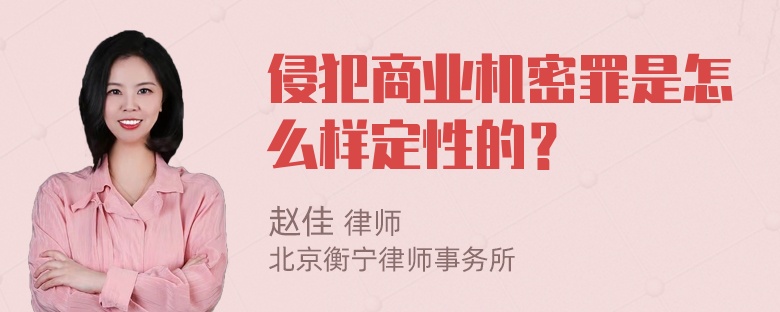 侵犯商业机密罪是怎么样定性的？

赵佳 律师
北京衡宁律师事务所